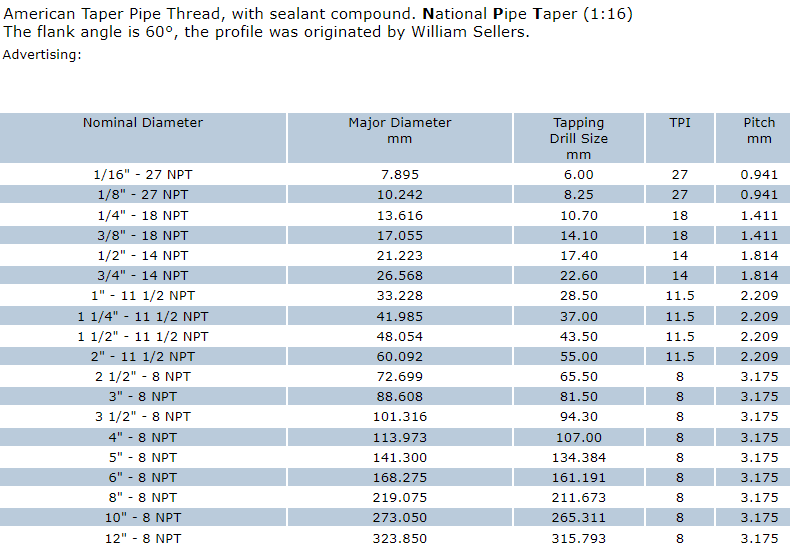 American Taper Pipe Thread, with sealant compound. National Pipe Taper (1:16)
The flank angle is 60°, the profile was originated by William Sellers.
Advertising:

| Nominal Diameter | Major Diameter mm | Tapping Drill Size mm | TPI | Pitch mm |
|---|---|---|---|---|
| 1/16" - 27 NPT | 7.895 | 6.00 | 27 | 0.941 |
| 1/8" - 27 NPT | 10.242 | 8.25 | 27 | 0.941 |
| 1/4" - 18 NPT | 13.616 | 10.70 | 18 | 1.411 |
| 3/8" - 18 NPT | 17.055 | 14.10 | 18 | 1.411 |
| 1/2" - 14 NPT | 21.223 | 17.40 | 14 | 1.814 |
| 3/4" - 14 NPT | 26.568 | 22.60 | 14 | 1.814 |
| 1" - 11 1/2 NPT | 33.228 | 28.50 | 11.5 | 2.209 |
| 1 1/4" - 11 1/2 NPT | 41.985 | 37.00 | 11.5 | 2.209 |
| 1 1/2" - 11 1/2 NPT | 48.054 | 43.50 | 11.5 | 2.209 |
| 2" - 11 1/2 NPT | 60.092 | 55.00 | 11.5 | 2.209 |
| 2 1/2" - 8 NPT | 72.699 | 65.50 | 8 | 3.175 |
| 3" - 8 NPT | 88.608 | 81.50 | 8 | 3.175 |
| 3 1/2" - 8 NPT | 101.316 | 94.30 | 8 | 3.175 |
| 4" - 8 NPT | 113.973 | 107.00 | 8 | 3.175 |
| 5" - 8 NPT | 141.300 | 134.384 | 8 | 3.175 |
| 6" - 8 NPT | 168.275 | 161.191 | 8 | 3.175 |
| 8" - 8 NPT | 219.075 | 211.673 | 8 | 3.175 |
| 10" - 8 NPT | 273.050 | 265.311 | 8 | 3.175 |
| 12" - 8 NPT | 323.850 | 315.793 | 8 | 3.175 |